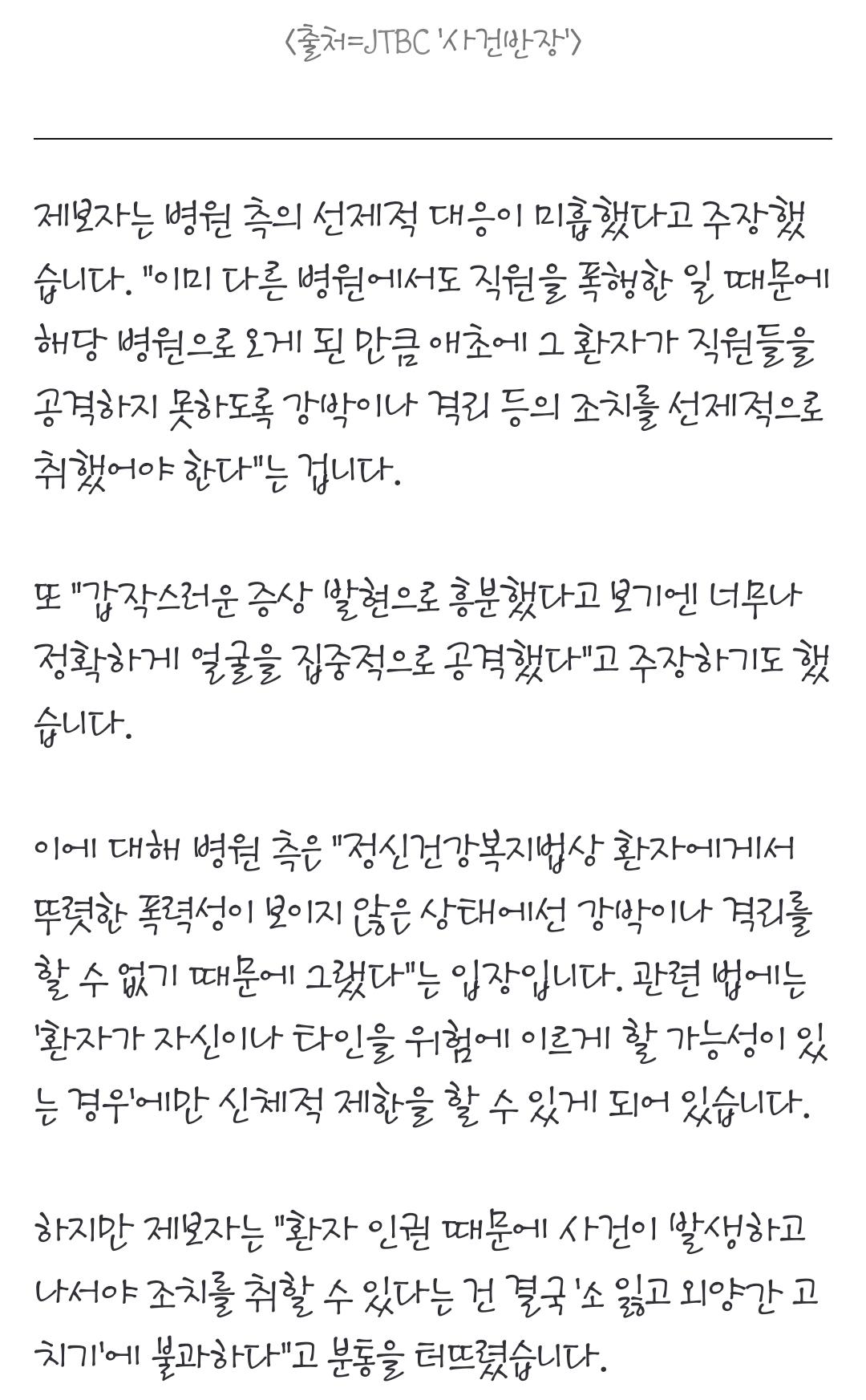 〈출처=JTBC '사건반장'〉

제보자는 병원 측의 선제적 대응이 미흡했다고 주장했습니다. "이미 다른 병원에서도 직원을 폭행한 일 때문에 해당 병원으로 오게 된 만큼 애초에 그 환자가 직원들을 공격하지 못하도록 강박이나 격리 등의 조치를 선제적으로 취했어야 한다"는 겁니다.

또 "갑작스러운 증상 발현으로 흥분했다고 보기엔 너무나 정확하게 얼굴을 집중적으로 공격했다"고 주장하기도 했습니다.

이에 대해 병원 측은 "정신건강복지법상 환자에게서 뚜렷한 폭력성이 보이지 않은 상태에선 강박이나 격리를 할 수 없기 때문에 그랬다"는 입장입니다. 관련 법에는 '환자가 자신이나 타인을 위험에 이르게 할 가능성이 있는 경우'에만 신체적 제한을 할 수 있게 되어 있습니다.

하지만 제보자는 "환자 인권 때문에 사건이 발생하고 나서야 조치를 취할 수 있다는 건 결국 '소 잃고 외양간 고치기'에 불과하다"고 분통을 터뜨렸습니다.